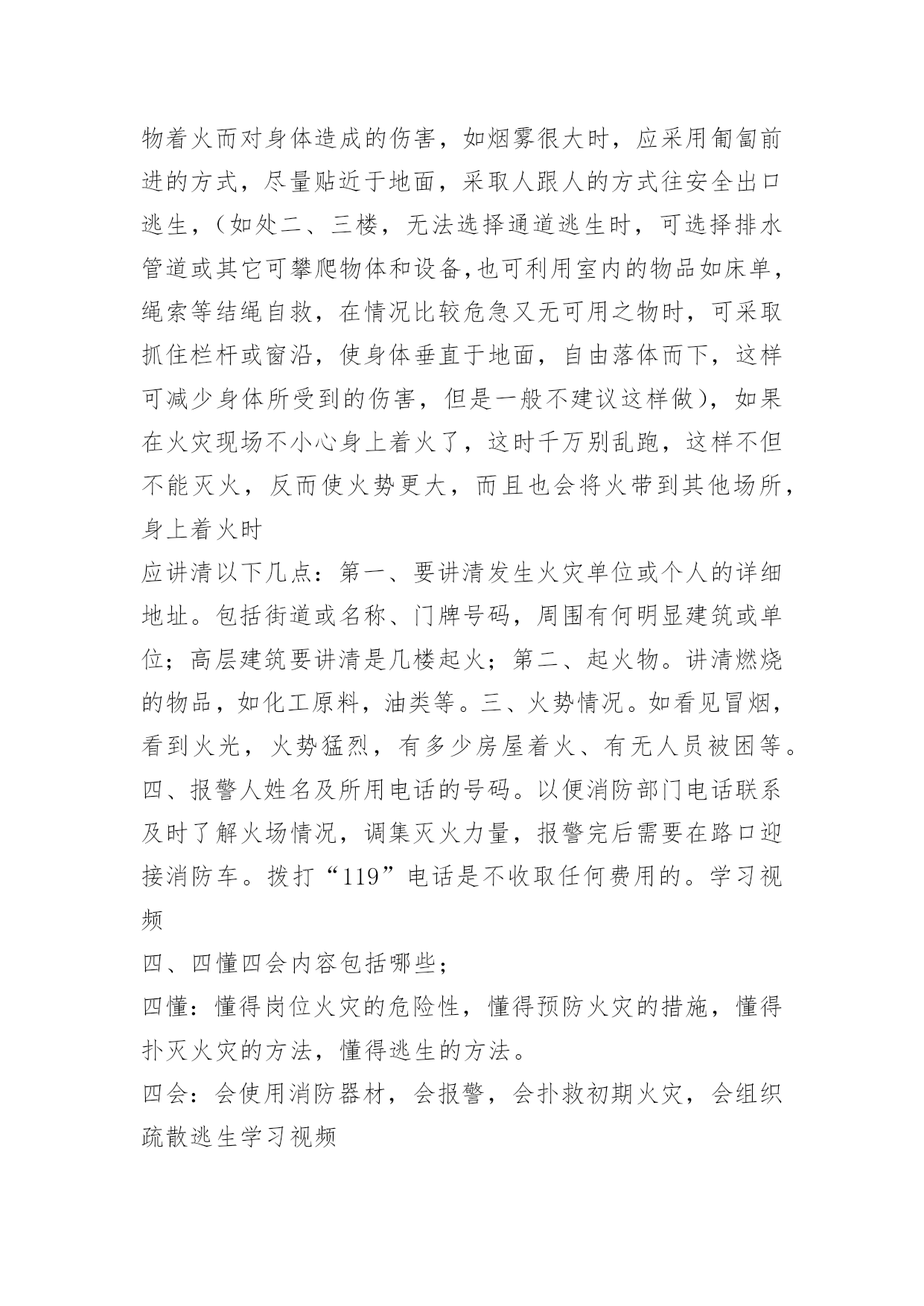 物着火而对身体造成的伤害，如烟雾很大时，应采用匍匐前进的方式，尽量贴近于地面，采取人跟人的方式往安全出口逃生，（如处二、三楼，无法选择通道逃生时，可选择排水管道或其它可攀爬物体和设备,也可利用室内的物品如床单，绳索等结绳自救，在情况比较危急又无可用之物时，可采取抓住栏杆或窗沿，使身体垂直于地面，自由落体而下，这样可减少身体所受到的伤害，但是一般不建议这样做），如果在火灾现场不小心身上着火了，这时千万别乱跑，这样不但不能灭火，反而使火势更大，而且也会将火带到其他场所，身上着火时

应讲清以下几点：第一、要讲清发生火灾单位或个人的详细地址。包括街道或名称、门牌号码，周围有何明显建筑或单位；高层建筑要讲清是几楼起火；第二、起火物。讲清燃烧的物品，如化工原料，油类等。三、火势情况。如看见冒烟，看到火光，火势猛烈，有多少房屋着火、有无人员被困等。四、报警人姓名及所用电话的号码。以便消防部门电话联系及时了解火场情况，调集灭火力量，报警完后需要在路口迎接消防车。拨打“119”电话是不收取任何费用的。学习视频

四、四懂四会内容包括哪些；

四懂：懂得岗位火灾的危险性，懂得预防火灾的措施，懂得扑灭火灾的方法，懂得逃生的方法。

四会：会使用消防器材，会报警，会扑救初期火灾，会组织疏散逃生学习视频